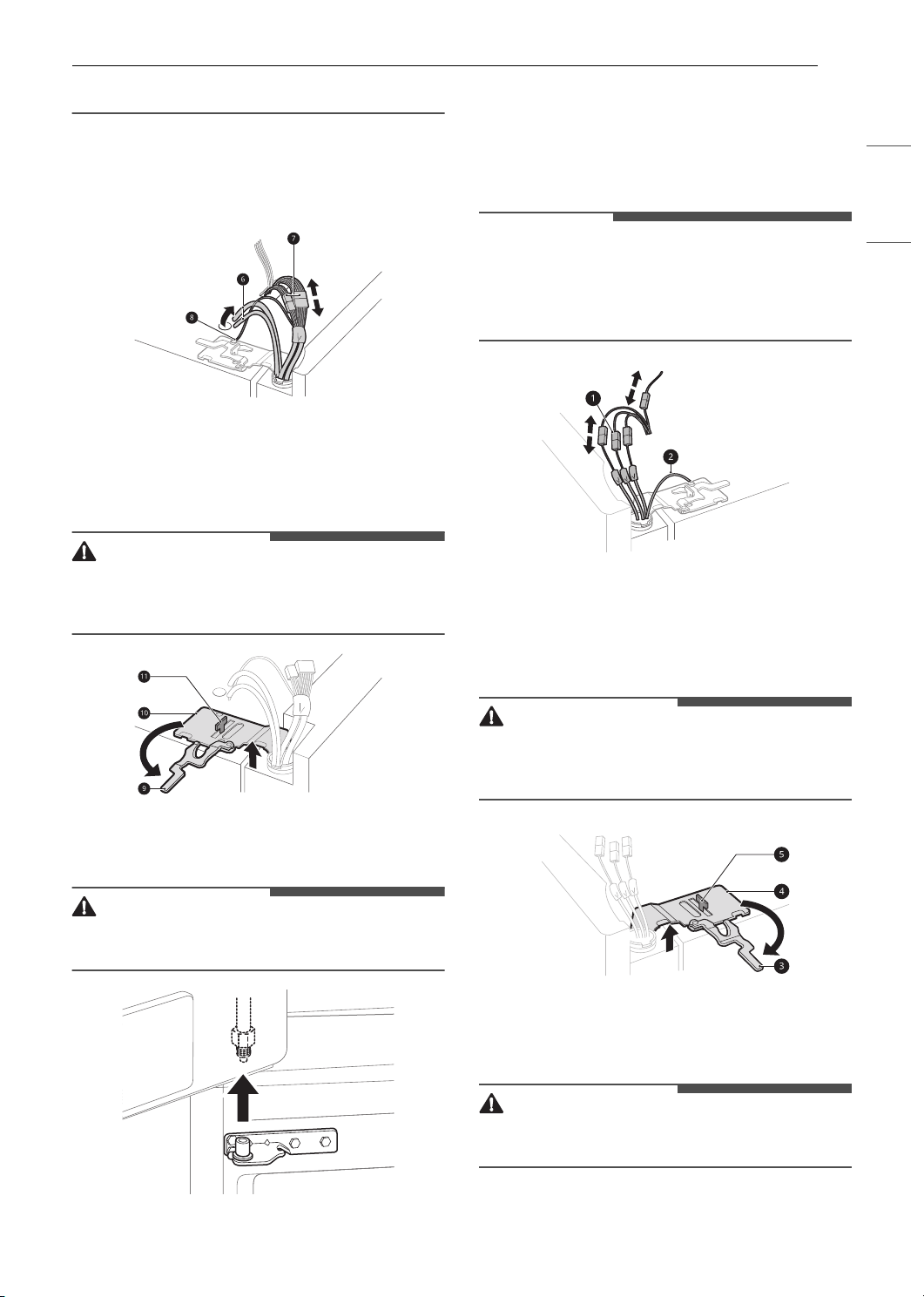 7

6

8

11

10

9

1

2

5

4

3